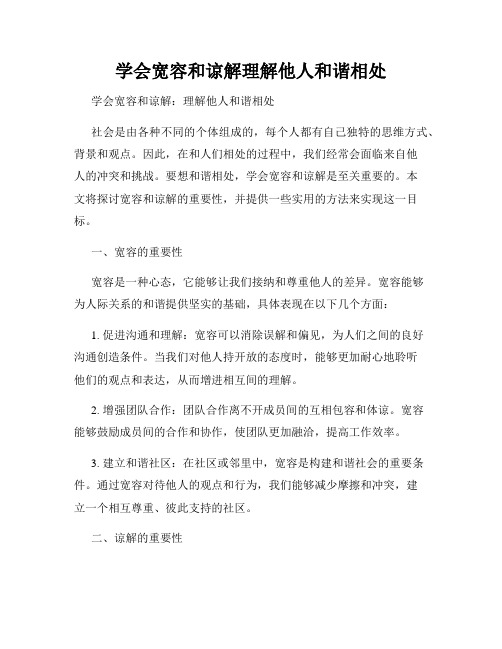 学会宽容和谅解理解他人和谐相处

学会宽容和谅解：理解他人和谐相处

社会是由各种不同的个体组成的，每个人都有自己独特的思维方式、背景和观点。因此，在和人们相处的过程中，我们经常会面临来自他人的冲突和挑战。要想和谐相处，学会宽容和谅解是至关重要的。本文将探讨宽容和谅解的重要性，并提供一些实用的方法来实现这一目标。

一、宽容的重要性

宽容是一种心态，它能够让我们接纳和尊重他人的差异。宽容能够为人际关系的和谐提供坚实的基础，具体表现在以下几个方面：

1. 促进沟通和理解：宽容可以消除误解和偏见，为人们之间的良好沟通创造条件。当我们对他人持开放的态度时，能够更加耐心地聆听他们的观点和表达，从而增进相互间的理解。

2. 增强团队合作：团队合作离不开成员间的互相包容和体谅。宽容能够鼓励成员间的合作和协作，使团队更加融洽，提高工作效率。

3. 建立和谐社区：在社区或邻里中，宽容是构建和谐社会的重要条件。通过宽容对待他人的观点和行为，我们能够减少摩擦和冲突，建立一个相互尊重、彼此支持的社区。

二、谅解的重要性